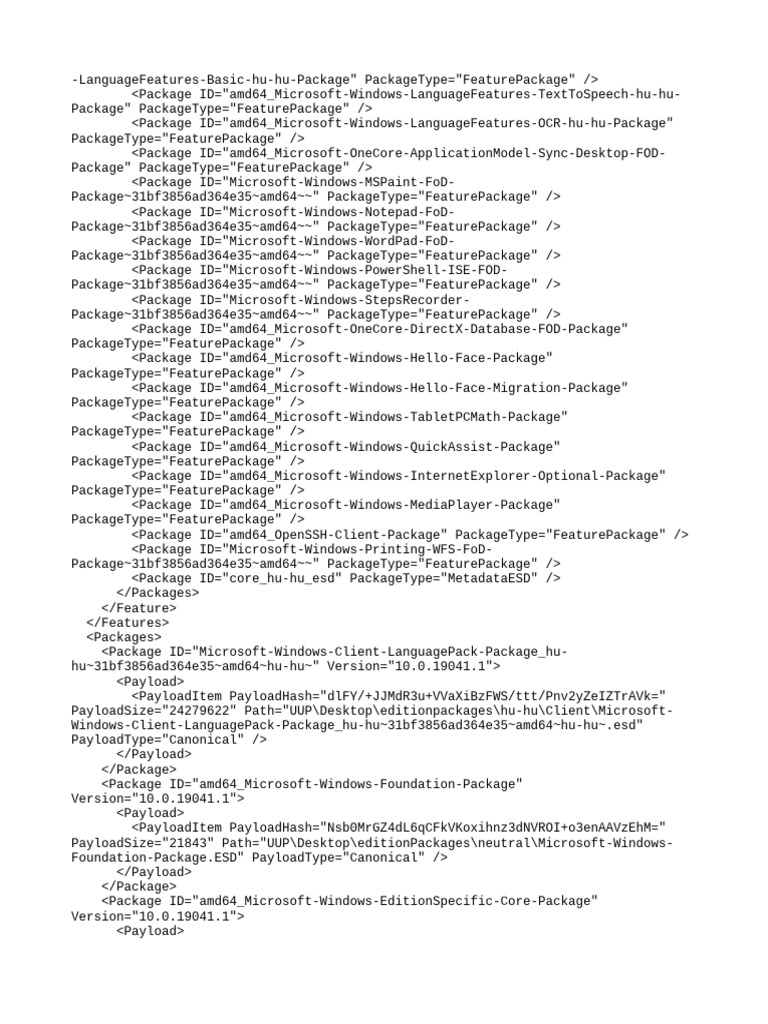 -LanguageFeatures-Basic-hu-hu-Package" PackageType="FeaturePackage" />
        <Package ID="amd64_Microsoft-Windows-LanguageFeatures-TextToSpeech-hu-hu-Package" PackageType="FeaturePackage" />
        <Package ID="amd64_Microsoft-Windows-LanguageFeatures-OCR-hu-hu-Package" PackageType="FeaturePackage" />
        <Package ID="amd64_Microsoft-OneCore-ApplicationModel-Sync-Desktop-FOD-Package" PackageType="FeaturePackage" />
        <Package ID="Microsoft-Windows-MSPaint-FoD-Package~31bf3856ad364e35~amd64~~" PackageType="FeaturePackage" />
        <Package ID="Microsoft-Windows-Notepad-FoD-Package~31bf3856ad364e35~amd64~~" PackageType="FeaturePackage" />
        <Package ID="Microsoft-Windows-WordPad-FoD-Package~31bf3856ad364e35~amd64~~" PackageType="FeaturePackage" />
        <Package ID="Microsoft-Windows-PowerShell-ISE-FOD-Package~31bf3856ad364e35~amd64~~" PackageType="FeaturePackage" />
        <Package ID="Microsoft-Windows-StepsRecorder-Package~31bf3856ad364e35~amd64~~" PackageType="FeaturePackage" />
        <Package ID="amd64_Microsoft-OneCore-DirectX-Database-FOD-Package" PackageType="FeaturePackage" />
        <Package ID="amd64_Microsoft-Windows-Hello-Face-Package" PackageType="FeaturePackage" />
        <Package ID="amd64_Microsoft-Windows-Hello-Face-Migration-Package" PackageType="FeaturePackage" />
        <Package ID="amd64_Microsoft-Windows-TabletPCMath-Package" PackageType="FeaturePackage" />
        <Package ID="amd64_Microsoft-Windows-QuickAssist-Package" PackageType="FeaturePackage" />
        <Package ID="amd64_Microsoft-Windows-InternetExplorer-Optional-Package" PackageType="FeaturePackage" />
        <Package ID="amd64_Microsoft-Windows-MediaPlayer-Package" PackageType="FeaturePackage" />
        <Package ID="amd64_OpenSSH-Client-Package" PackageType="FeaturePackage" />
        <Package ID="Microsoft-Windows-Printing-WFS-FoD-Package~31bf3856ad364e35~amd64~~" PackageType="FeaturePackage" />
        <Package ID="core_hu-hu_esd" PackageType="MetadataESD" />
      </Packages>
    </Feature>
  </Features>
  <Packages>
    <Package ID="Microsoft-Windows-Client-LanguagePack-Package_hu-hu~31bf3856ad364e35~amd64~hu-hu~" Version="10.0.19041.1">
      <Payload>
        <PayloadItem PayloadHash="dlFY/+JJMdR3u+VVaXiBzFWS/ttt/Pnv2yZeIZTrAVk=" PayloadSize="24279622" Path="UUP\Desktop\editionpackages\hu-hu\Client\Microsoft-Windows-Client-LanguagePack-Package_hu-hu~31bf3856ad364e35~amd64~hu-hu~.esd" PayloadType="Canonical" />
      </Payload>
    </Package>
    <Package ID="amd64_Microsoft-Windows-Foundation-Package" Version="10.0.19041.1">
      <Payload>
        <PayloadItem PayloadHash="Nsb0MrGZ4dL6qCFkVKoxihnz3dNVROI+o3enAAVzEhM=" PayloadSize="21843" Path="UUP\Desktop\editionPackages\neutral\Microsoft-Windows-Foundation-Package.ESD" PayloadType="Canonical" />
      </Payload>
    </Package>
    <Package ID="amd64_Microsoft-Windows-EditionSpecific-Core-Package" Version="10.0.19041.1">
      <Payload>